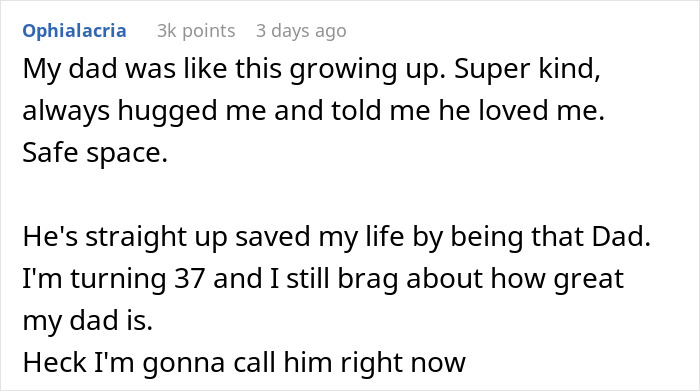 Ophialacria 3k points 3 days ago

My dad was like this growing up. Super kind, always hugged me and told me he loved me. Safe space.

He's straight up saved my life by being that Dad. I'm turning 37 and I still brag about how great my dad is.
Heck I'm gonna call him right now